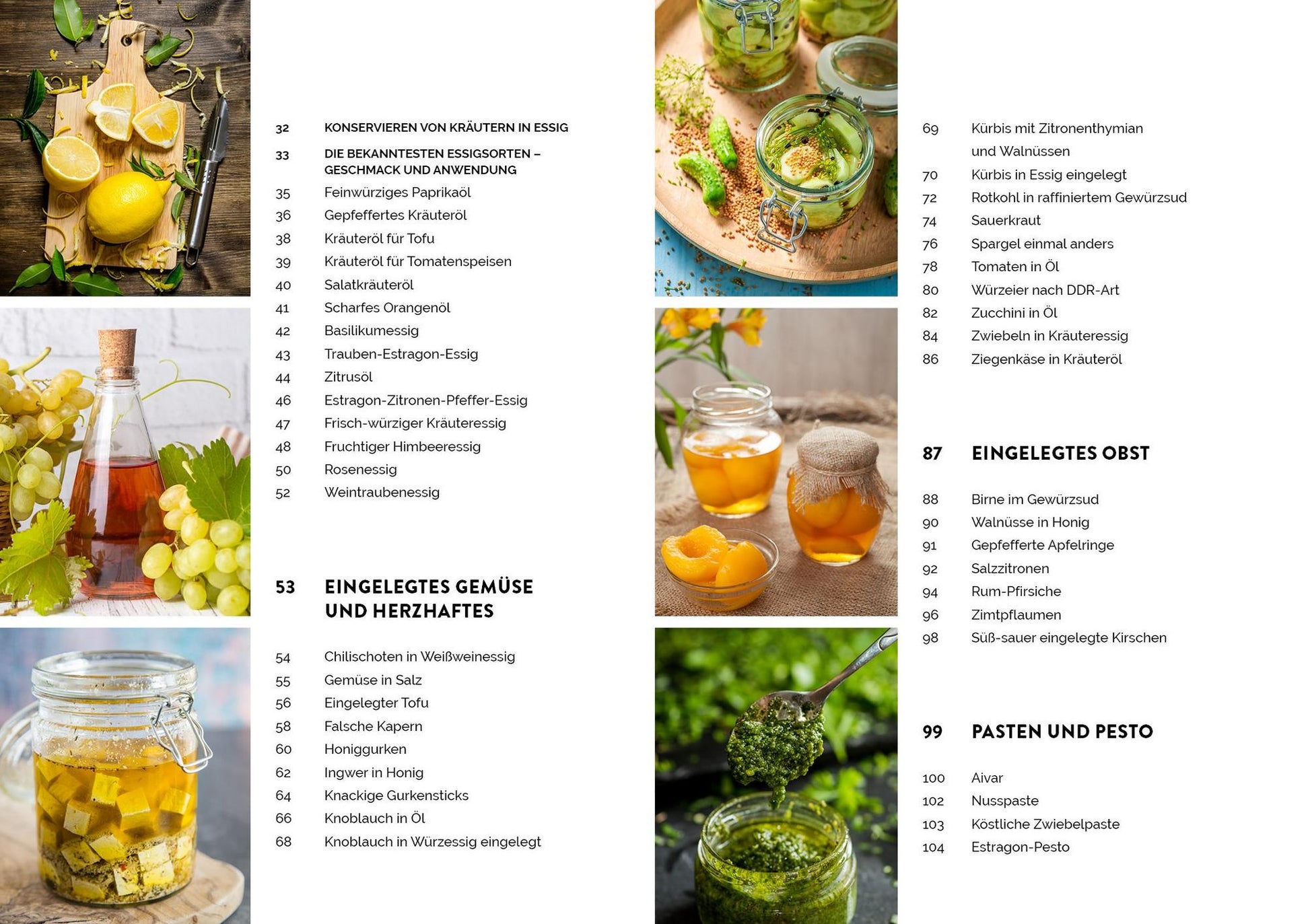 32 KONSERVIEREN VON KRÄUTERN IN ESSIG

33 DIE BEKANNTESTEN ESSIGSORTEN – GESCHMACK UND ANWENDUNG

35 Feinwürziges Paprikaöl
36 Gepfeffertes Kräuteröl
38 Kräuteröl für Tofu
39 Kräuteröl für Tomatenspeisen
40 Salatkräuteröl
41 Scharfes Orangenöl
42 Basilikumessig
43 Trauben-Estragon-Essig
44 Zitrusöl
46 Estragon-Zitronen-Pfeffer-Essig
47 Frisch-würziger Kräuteressig
48 Fruchtiger Himbeeressig
50 Rosenessig
52 Weintraubenessig

53 EINGELEGTES GEMÜSE UND HERZHAFTES

54 Chilischoten in Weißweinessig
55 Gemüse in Salz
56 Eingelegter Tofu
58 Falsche Kapern
60 Honiggurken
62 Ingwer in Honig
64 Knackige Gurkensticks
66 Knoblauch in Öl
68 Knoblauch in Würzessig eingelegt

69 Kürbis mit Zitronenthymian und Walnüssen
70 Kürbis in Essig eingelegt
72 Rotkohl in raffiniertem Gewürzsud
74 Sauerkraut
76 Spargel einmal anders
78 Tomaten in Öl
80 Würzeier nach DDR-Art
82 Zucchini in Öl
84 Zwiebeln in Kräuteressig
86 Ziegenkäse in Kräuteröl

87 EINGELEGTES OBST

88 Birne im Gewürzsud
90 Walnüsse in Honig
91 Gepfefferte Apfelringe
92 Salzzitronen
94 Rum-Pfirsiche
96 Zimtpflaumen
98 Süß-sauer eingelegte Kirschen

99 PASTEN UND PESTO

100 Aivar
102 Nusspaste
103 Köstliche Zwiebelpaste
104 Estragon-Pesto